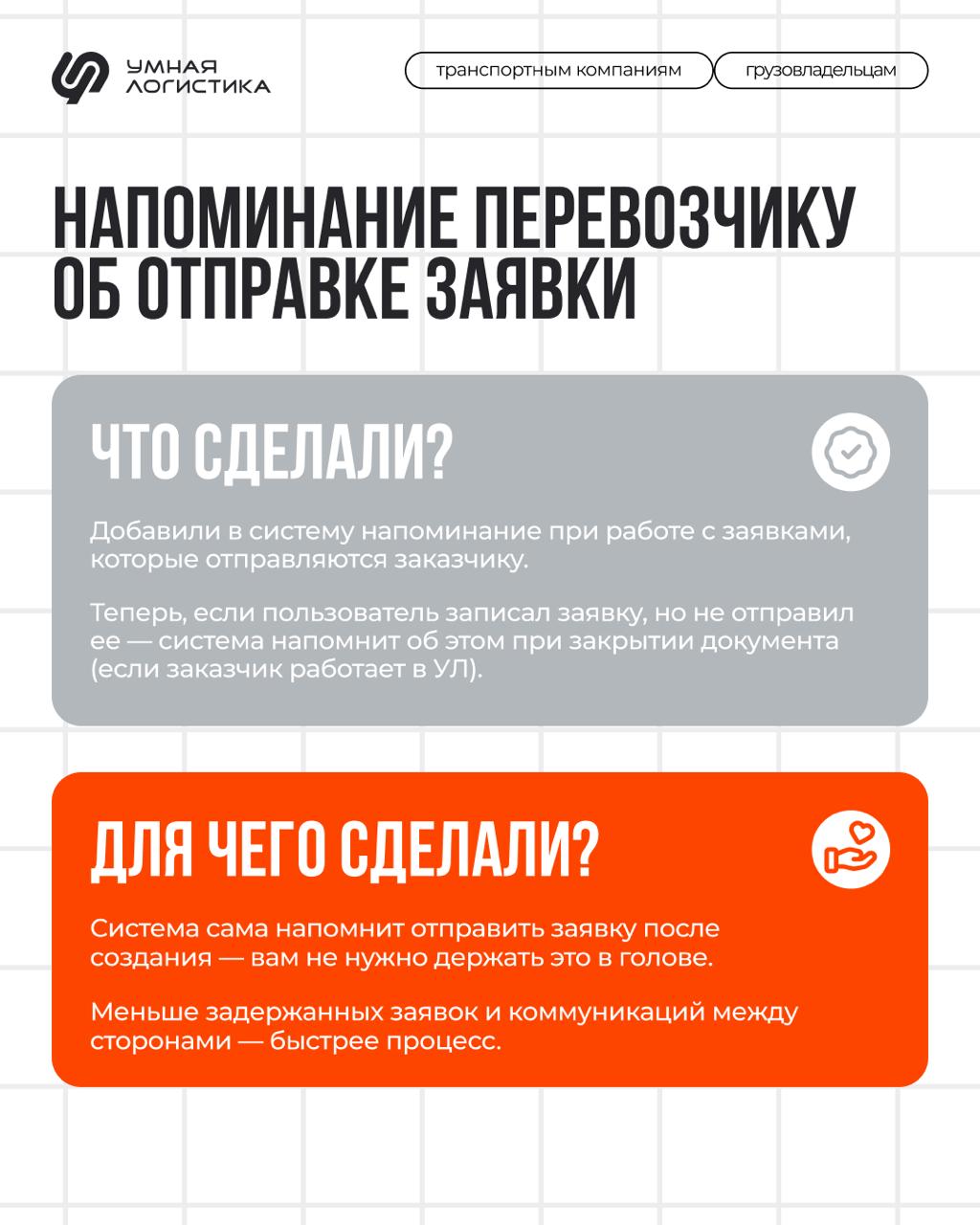 УМНАЯ ЛОГИСТИКА

транспортным компаниям

грузовладельцам

НАПОМИНАНИЕ ПЕРЕВОЗЧИКУ ОБ ОТПРАВКЕ ЗАЯВКИ

ЧТО СДЕЛАЛИ?

Добавили в систему напоминание при работе с заявками, которые отправляются заказчику.

Теперь, если пользователь записал заявку, но не отправил ее — система напомнит об этом при закрытии документа (если заказчик работает в УЛ).

ДЛЯ ЧЕГО СДЕЛАЛИ?

Система сама напомнит отправить заявку после создания — вам не нужно держать это в голове.

Меньше задержанных заявок и коммуникаций между сторонами — быстрее процесс.